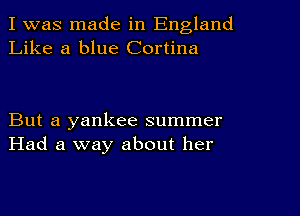 I was made in England
Like a blue Cortina

But a yankee summer
Had a way about her